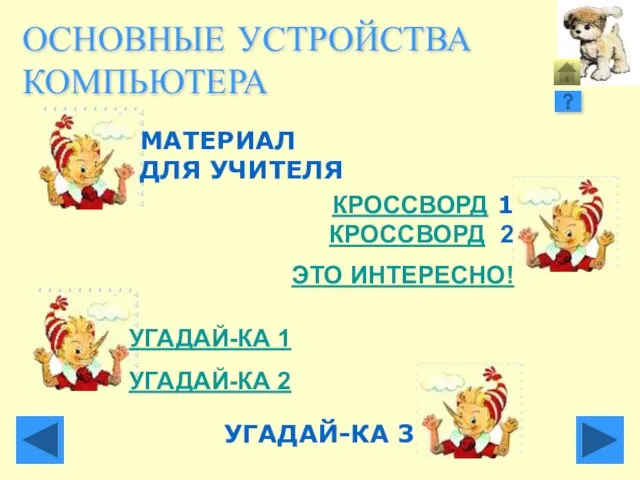 ОСНОВНЫЕ УСТРОЙСТВА КОМПЬЮТЕРА

?

МАТЕРИАЛ ДЛЯ УЧИТЕЛЯ

КРОССВОРД 1
КРОССВОРД 2

ЭТО ИНТЕРЕСНО!

УГАДАЙ-КА 1

УГАДАЙ-КА 2

УГАДАЙ-КА 3